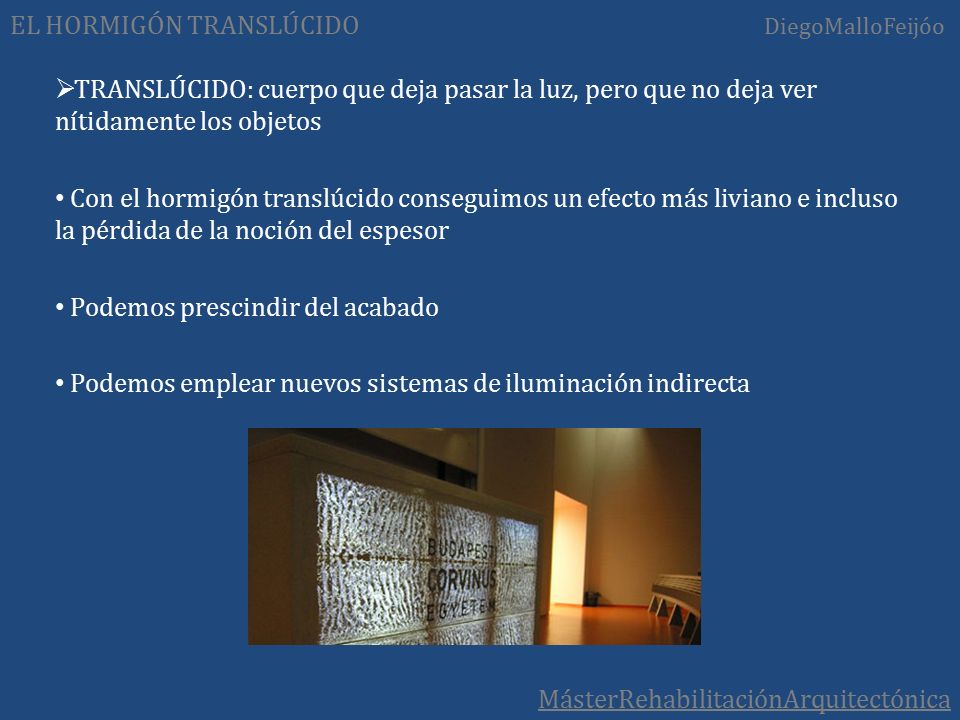 EL HORMIGÓN TRANSLÚCIDO

DiegoMalloFeijóo

➢TRANSLÚCIDO: cuerpo que deja pasar la luz, pero que no deja ver nítidamente los objetos

• Con el hormigón translúcido conseguimos un efecto más liviano e incluso la pérdida de la noción del espesor

• Podemos prescindir del acabado

• Podemos emplear nuevos sistemas de iluminación indirecta

BUDAPEST
CORVINUS
EGYETEM

MásterRehabilitaciónArquitectónica